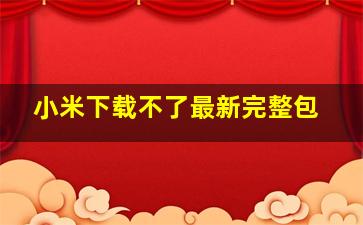 小米下载不了最新完整包